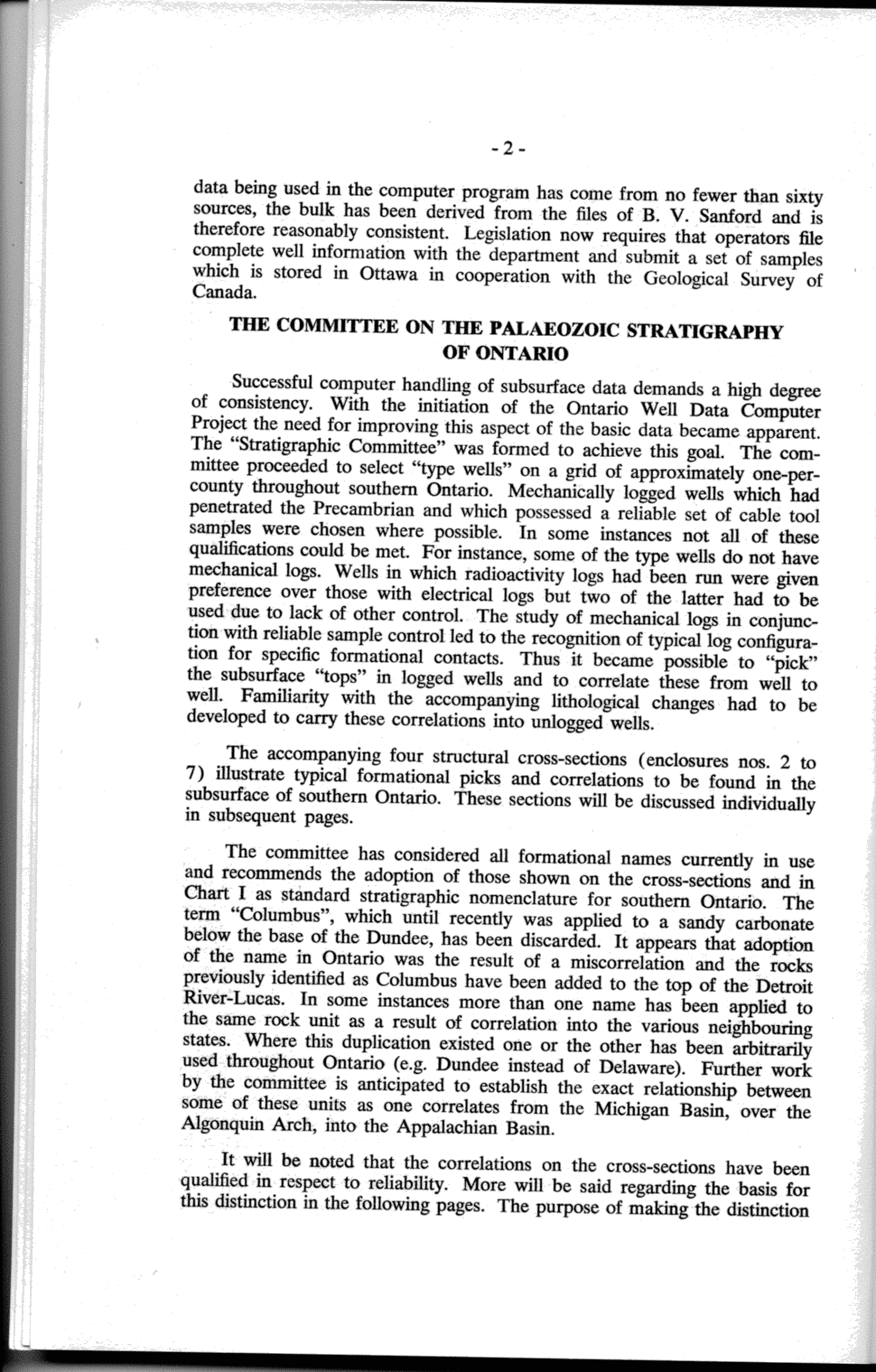 - 2 -

data being used in the computer program has come from no fewer than sixty sources, the bulk has been derived from the files of B. V. Sanford and is therefore reasonably consistent. Legislation now requires that operators file complete well information with the department and submit a set of samples which is stored in Ottawa in cooperation with the Geological Survey of Canada.

THE COMMITTEE ON THE PALAEOZOIC STRATIGRAPHY OF ONTARIO

Successful computer handling of subsurface data demands a high degree of consistency. With the initiation of the Ontario Well Data Computer Project the need for improving this aspect of the basic data became apparent. The "Stratigraphic Committee" was formed to achieve this goal. The committee proceeded to select "type wells" on a grid of approximately one-per-county throughout southern Ontario. Mechanically logged wells which had penetrated the Precambrian and which possessed a reliable set of cable tool samples were chosen where possible. In some instances not all of these qualifications could be met. For instance, some of the type wells do not have mechanical logs. Wells in which radioactivity logs had been run were given preference over those with electrical logs but two of the latter had to be used due to lack of other control. The study of mechanical logs in conjunction with reliable sample control led to the recognition of typical log configuration for specific formational contacts. Thus it became possible to "pick" the subsurface "tops" in logged wells and to correlate these from well to well. Familiarity with the accompanying lithological changes had to be developed to carry these correlations into unlogged wells.

The accompanying four structural cross-sections (enclosures nos. 2 to 7) illustrate typical formational picks and correlations to be found in the subsurface of southern Ontario. These sections will be discussed individually in subsequent pages.

The committee has considered all formational names currently in use and recommends the adoption of those shown on the cross-sections and in Chart I as standard stratigraphic nomenclature for southern Ontario. The term "Columbus", which until recently was applied to a sandy carbonate below the base of the Dundee, has been discarded. It appears that adoption of the name in Ontario was the result of a miscorrelation and the rocks previously identified as Columbus have been added to the top of the Detroit River-Lucas. In some instances more than one name has been applied to the same rock unit as a result of correlation into the various neighbouring states. Where this duplication existed one or the other has been arbitrarily used throughout Ontario (e.g. Dundee instead of Delaware). Further work by the committee is anticipated to establish the exact relationship between some of these units as one correlates from the Michigan Basin, over the Algonquin Arch, into the Appalachian Basin.

It will be noted that the correlations on the cross-sections have been qualified in respect to reliability. More will be said regarding the basis for this distinction in the following pages. The purpose of making the distinction